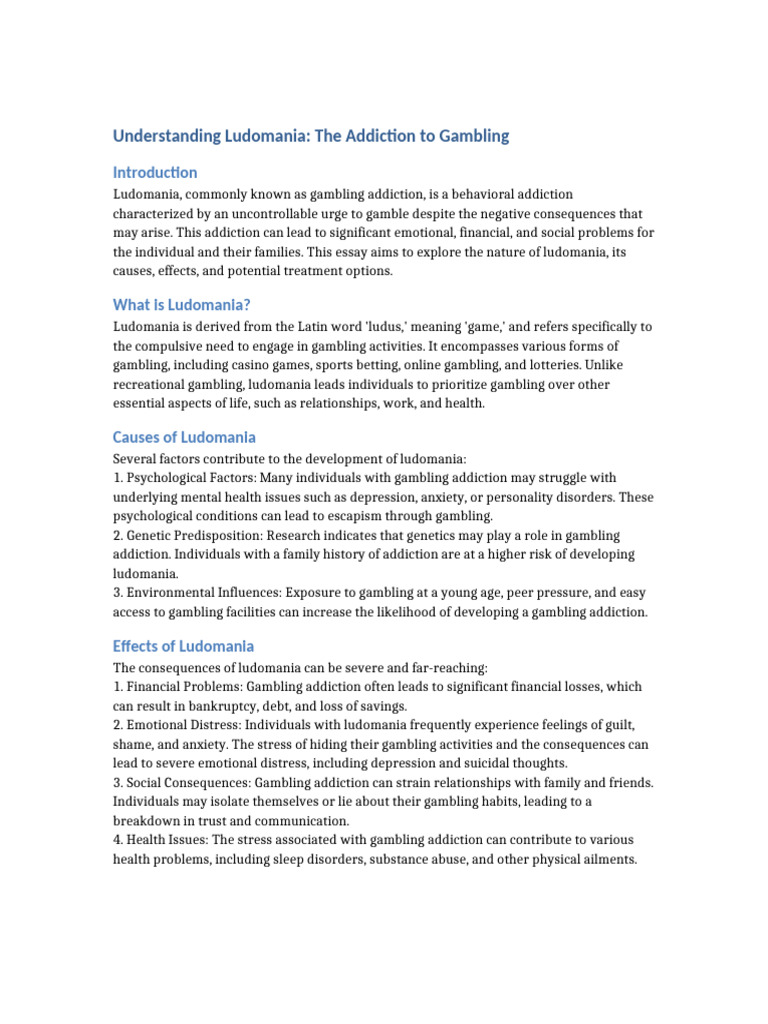 Understanding Ludomania: The Addiction to Gambling

Introduction

Ludomania, commonly known as gambling addiction, is a behavioral addiction characterized by an uncontrollable urge to gamble despite the negative consequences that may arise. This addiction can lead to significant emotional, financial, and social problems for the individual and their families. This essay aims to explore the nature of ludomania, its causes, effects, and potential treatment options.

What is Ludomania?

Ludomania is derived from the Latin word 'ludus,' meaning 'game,' and refers specifically to the compulsive need to engage in gambling activities. It encompasses various forms of gambling, including casino games, sports betting, online gambling, and lotteries. Unlike recreational gambling, ludomania leads individuals to prioritize gambling over other essential aspects of life, such as relationships, work, and health.

Causes of Ludomania

Several factors contribute to the development of ludomania:
1. Psychological Factors: Many individuals with gambling addiction may struggle with underlying mental health issues such as depression, anxiety, or personality disorders. These psychological conditions can lead to escapism through gambling.
2. Genetic Predisposition: Research indicates that genetics may play a role in gambling addiction. Individuals with a family history of addiction are at a higher risk of developing ludomania.
3. Environmental Influences: Exposure to gambling at a young age, peer pressure, and easy access to gambling facilities can increase the likelihood of developing a gambling addiction.

Effects of Ludomania

The consequences of ludomania can be severe and far-reaching:
1. Financial Problems: Gambling addiction often leads to significant financial losses, which can result in bankruptcy, debt, and loss of savings.
2. Emotional Distress: Individuals with ludomania frequently experience feelings of guilt, shame, and anxiety. The stress of hiding their gambling activities and the consequences can lead to severe emotional distress, including depression and suicidal thoughts.
3. Social Consequences: Gambling addiction can strain relationships with family and friends. Individuals may isolate themselves or lie about their gambling habits, leading to a breakdown in trust and communication.
4. Health Issues: The stress associated with gambling addiction can contribute to various health problems, including sleep disorders, substance abuse, and other physical ailments.